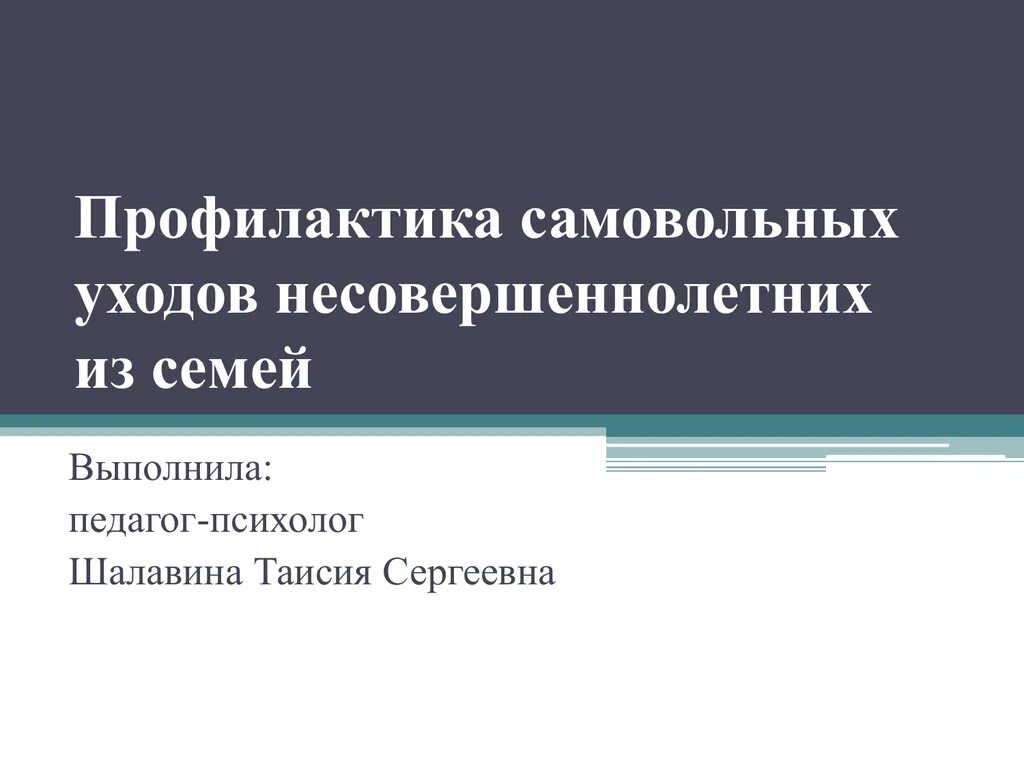 Профилактика самовольных уходов несовершеннолетних из семей

Выполнила:
педагог-психолог
Шалавина Таисия Сергеевна